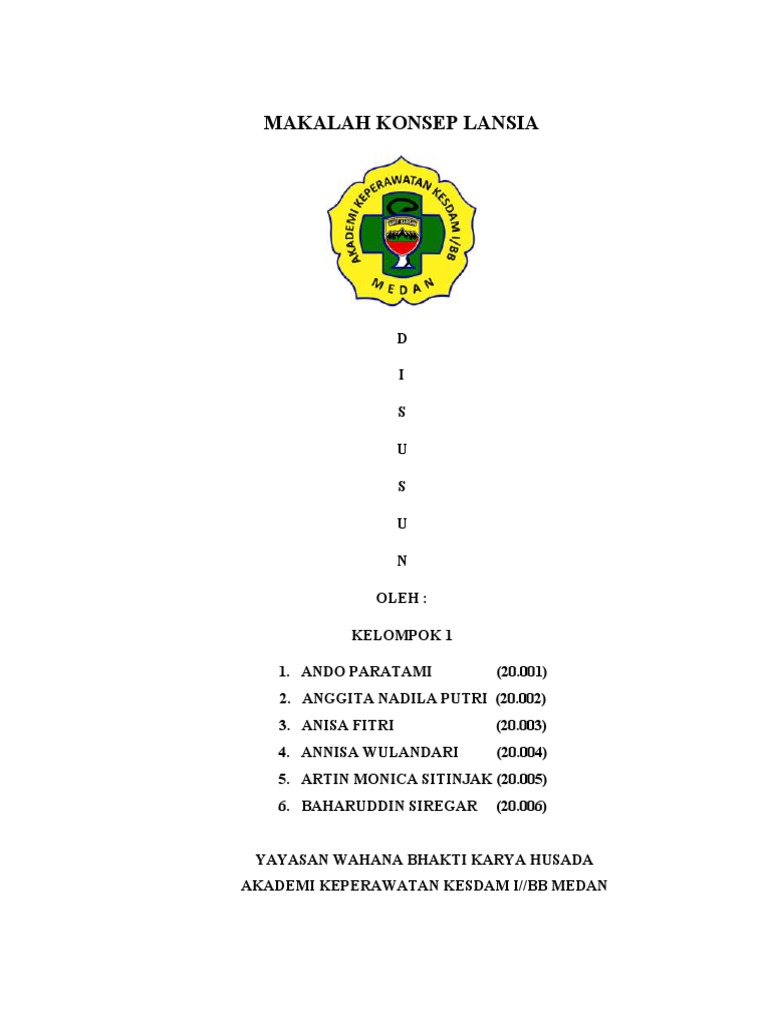 MAKALAH KONSEP LANSIA

AKADEMI KEPERAWATAN KESDAM I/BB
MEDAN

D

I

S

U

S

U

N

OLEH :

KELOMPOK 1

1. ANDO PARATAMI (20.001)
2. ANGGITA NADILA PUTRI (20.002)
3. ANISA FITRI (20.003)
4. ANNISA WULANDARI (20.004)
5. ARTIN MONICA SITINJAK (20.005)
6. BAHARUDDIN SIREGAR (20.006)

YAYASAN WAHANA BHAKTI KARYA HUSADA
AKADEMI KEPERAWATAN KESDAM I//BB MEDAN